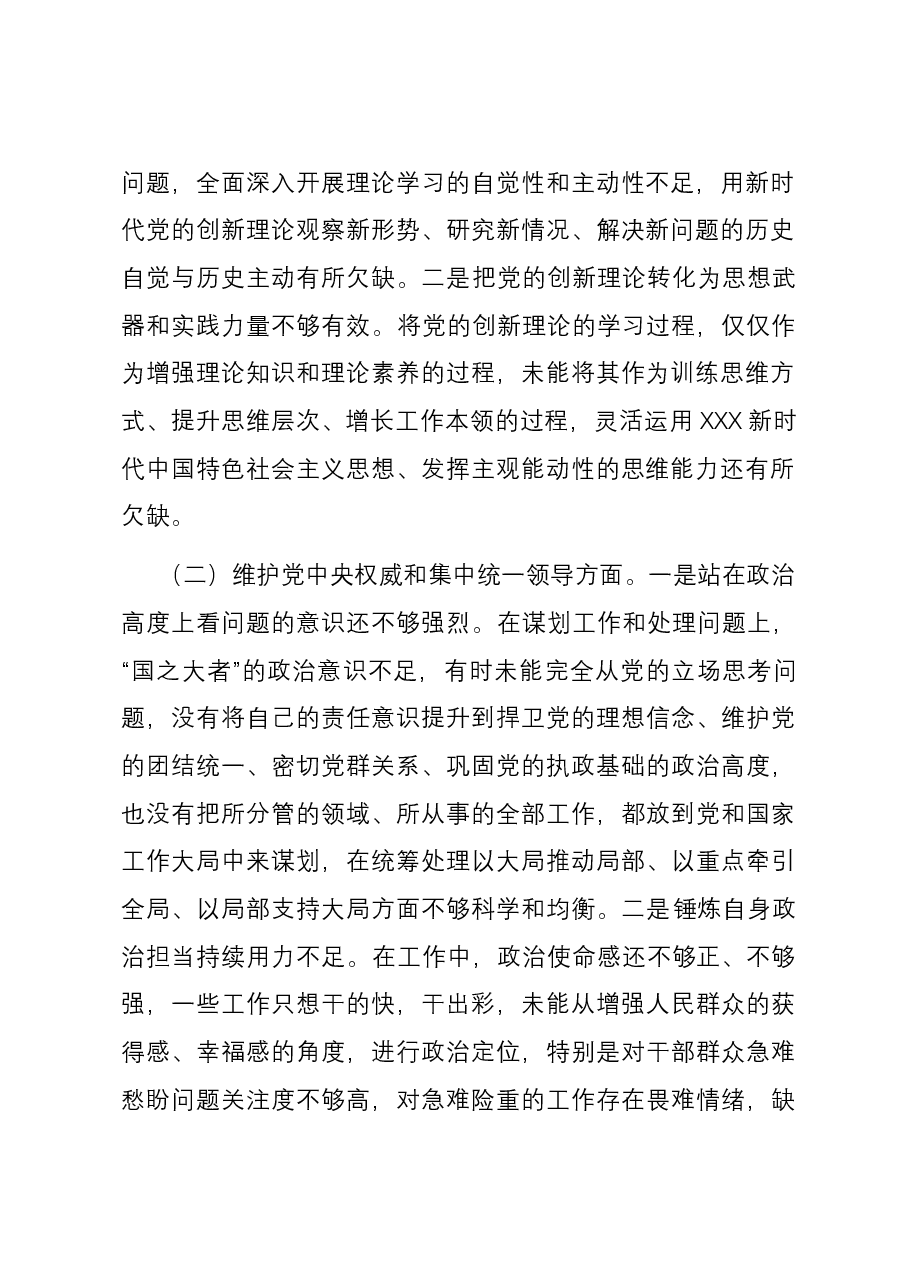 问题，全面深入开展理论学习的自觉性和主动性不足，用新时代党的创新理论观察新形势、研究新情况、解决新问题的历史自觉与历史主动有所欠缺。二是把党的创新理论转化为思想武器和实践力量不够有效。将党的创新理论的学习过程，仅仅作为增强理论知识和理论素养的过程，未能将其作为训练思维方式、提升思维层次、增长工作本领的过程，灵活运用XXX新时代中国特色社会主义思想、发挥主观能动性的思维能力还有所欠缺。

（二）维护党中央权威和集中统一领导方面。一是站在政治高度上看问题的意识还不够强烈。在谋划工作和处理问题上，“国之大者”的政治意识不足，有时未能完全从党的立场思考问题，没有将自己的责任意识提升到捍卫党的理想信念、维护党的团结统一、密切党群关系、巩固党的执政基础的政治高度，也没有把所分管的领域、所从事的全部工作，都放到党和国家工作大局中来谋划，在统筹处理以大局推动局部、以重点牵引全局、以局部支持大局方面不够科学和均衡。二是锤炼自身政治担当持续用力不足。在工作中，政治使命感还不够正、不够强，一些工作只想干的快，干出彩，未能从增强人民群众的获得感、幸福感的角度，进行政治定位，特别是对干部群众急难愁盼问题关注度不够高，对急难险重的工作存在畏难情绪，缺